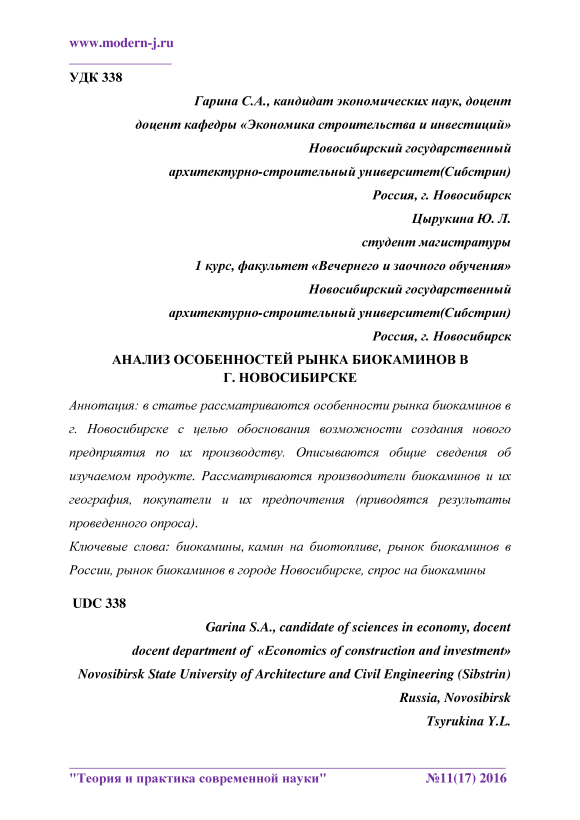 www.modern-j.ru

УДК 338

Гарина С.А., кандидат экономических наук, доцент
доцент кафедры «Экономика строительства и инвестиций»
Новосибирский государственный
архитектурно-строительный университет(Сибстрин)
Россия, г. Новосибирск
Цырукина Ю. Л.
студент магистратуры
1 курс, факультет «Вечернего и заочного обучения»
Новосибирский государственный
архитектурно-строительный университет(Сибстрин)
Россия, г. Новосибирск

АНАЛИЗ ОСОБЕННОСТЕЙ РЫНКА БИОКАМИНОВ В Г. НОВОСИБИРСКЕ

Аннотация: в статье рассматриваются особенности рынка биокаминов в г. Новосибирске с целью обоснования возможности создания нового предприятия по их производству. Описываются общие сведения об изучаемом продукте. Рассматриваются производители биокаминов и их география, покупатели и их предпочтения (приводятся результаты проведенного опроса).

Ключевые слова: биокамины, камин на биотопливе, рынок биокаминов в России, рынок биокаминов в городе Новосибирске, спрос на биокамины

UDC 338

Garina S.A., candidate of sciences in economy, docent
docent department of «Economics of construction and investment»
Novosibirsk State University of Architecture and Civil Engineering (Sibstrin)
Russia, Novosibirsk
Tsyrukina Y.L.

"Теория и практика современной науки" №11(17) 2016